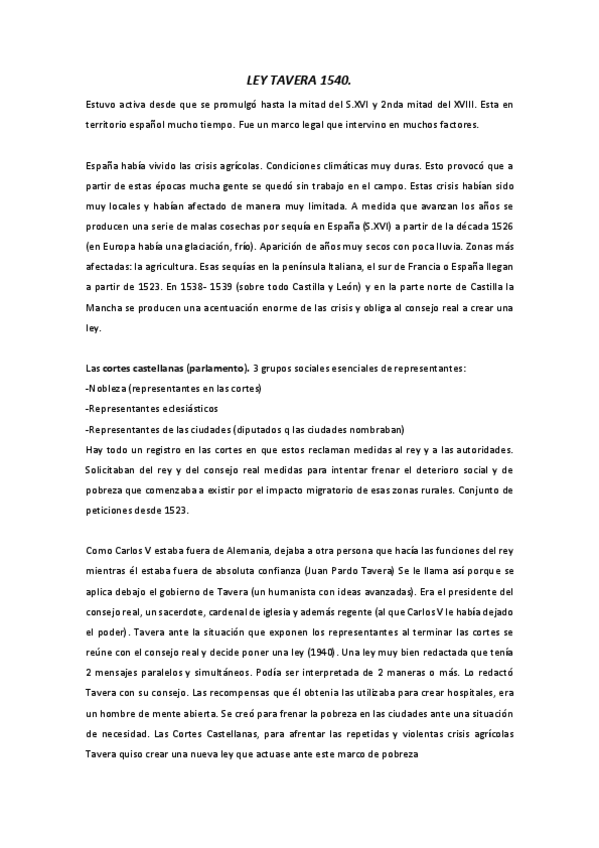 LEY TAVERA 1540.

Estuvo activa desde que se promulgó hasta la mitad del S.XVI y 2nda mitad del XVIII. Esta en territorio español mucho tiempo. Fue un marco legal que intervino en muchos factores.

España había vivido las crisis agrícolas. Condiciones climáticas muy duras. Esto provocó que a partir de estas épocas mucha gente se quedó sin trabajo en el campo. Estas crisis habían sido muy locales y habían afectado de manera muy limitada. A medida que avanzan los años se producen una serie de malas cosechas por sequía en España (S.XVI) a partir de la década 1526 (en Europa había una glaciación, frío). Aparición de años muy secos con poca lluvia. Zonas más afectadas: la agricultura. Esas sequías en la península Italiana, el sur de Francia o España llegan a partir de 1523. En 1538- 1539 (sobre todo Castilla y León) y en la parte norte de Castilla la Mancha se producen una acentuación enorme de las crisis y obliga al consejo real a crear una ley.

Las cortes castellanas (parlamento). 3 grupos sociales esenciales de representantes:
-Nobleza (representantes en las cortes)
-Representantes eclesiásticos
-Representantes de las ciudades (diputados q las ciudades nombraban)
Hay todo un registro en las cortes en que estos reclaman medidas al rey y a las autoridades. Solicitaban del rey y del consejo real medidas para intentar frenar el deterioro social y de pobreza que comenzaba a existir por el impacto migratorio de esas zonas rurales. Conjunto de peticiones desde 1523.

Como Carlos V estaba fuera de Alemania, dejaba a otra persona que hacía las funciones del rey mientras él estaba fuera de absoluta confianza (Juan Pardo Tavera) Se le llama así porque se aplica debajo el gobierno de Tavera (un humanista con ideas avanzadas). Era el presidente del consejo real, un sacerdote, cardenal de iglesia y además regente (al que Carlos V le había dejado el poder). Tavera ante la situación que exponen los representantes al terminar las cortes se reúne con el consejo real y decide poner una ley (1940). Una ley muy bien redactada que tenía 2 mensajes paralelos y simultáneos. Podía ser interpretada de 2 maneras o más. Lo redactó Tavera con su consejo. Las recompensas que él obtenía las utilizaba para crear hospitales, era un hombre de mente abierta. Se creó para frenar la pobreza en las ciudades ante una situación de necesidad. Las Cortes Castellanas, para afrentar las repetidas y violentas crisis agrícolas Tavera quiso crear una nueva ley que actuase ante este marco de pobreza